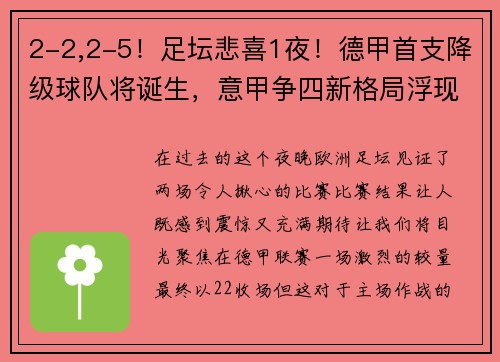 2-2,2-5！足坛悲喜1夜！德甲首支降级球队将诞生，意甲争四新格局浮现

在过去的这个夜晚欧洲足坛见证了两场令人揪心的比赛比赛结果让人既感到震惊又充满期待让我们将目光聚焦在德甲联赛一场激烈的较量最终以22收场但这对于主场作战的